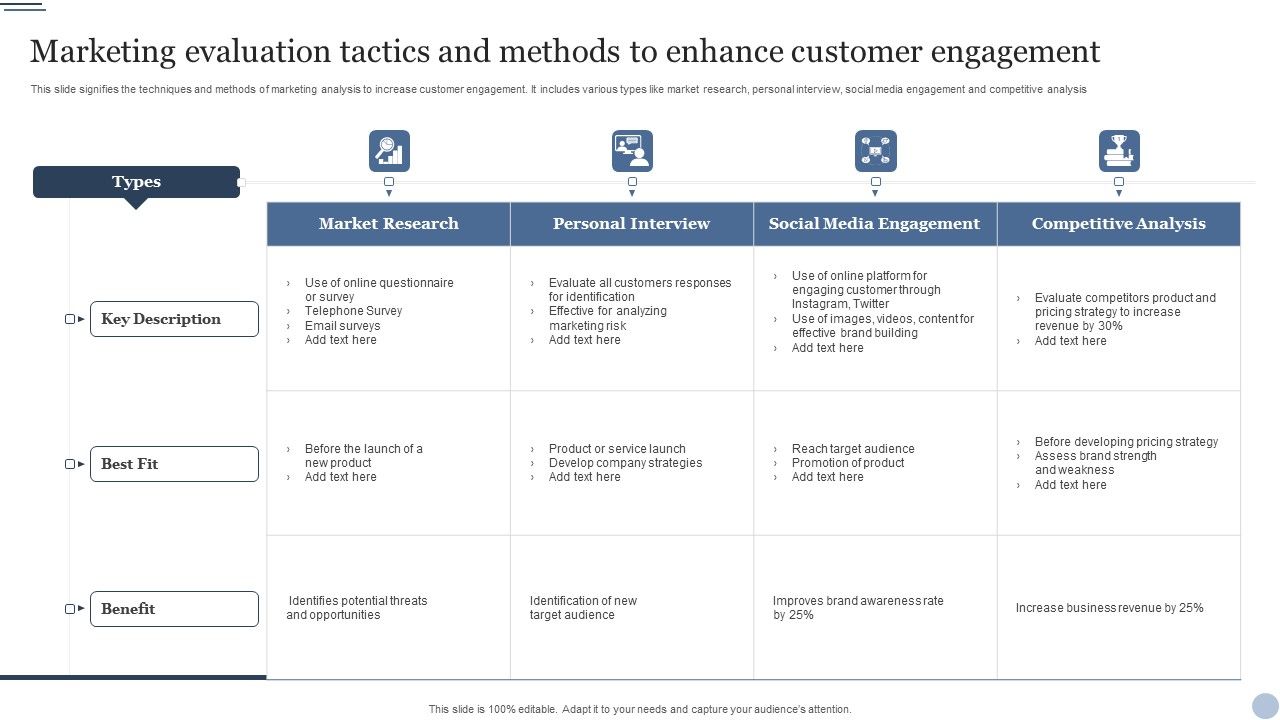 Marketing evaluation tactics and methods to enhance customer engagement

This slide signifies the techniques and methods of marketing analysis to increase customer engagement. It includes various types like market research, personal interview, social media engagement and competitive analysis

| Types | Market Research | Personal Interview | Social Media Engagement | Competitive Analysis |
|---|---|---|---|---|
| Key Description | › Use of online questionnaire or survey › Telephone Survey › Email surveys › Add text here | › Evaluate all customers responses for identification › Effective for analyzing marketing risk › Add text here | › Use of online platform for engaging customer through Instagram, Twitter › Use of images, videos, content for effective brand building › Add text here | › Evaluate competitors product and pricing strategy to increase revenue by 30% › Add text here |
| Best Fit | › Before the launch of a new product › Add text here | › Product or service launch › Develop company strategies › Add text here | › Reach target audience › Promotion of product › Add text here | › Before developing pricing strategy › Assess brand strength and weakness › Add text here |
| Benefit | Identifies potential threats and opportunities | Identification of new target audience | Improves brand awareness rate by 25% | Increase business revenue by 25% |

This slide is 100% editable. Adapt it to your needs and capture your audience's attention.